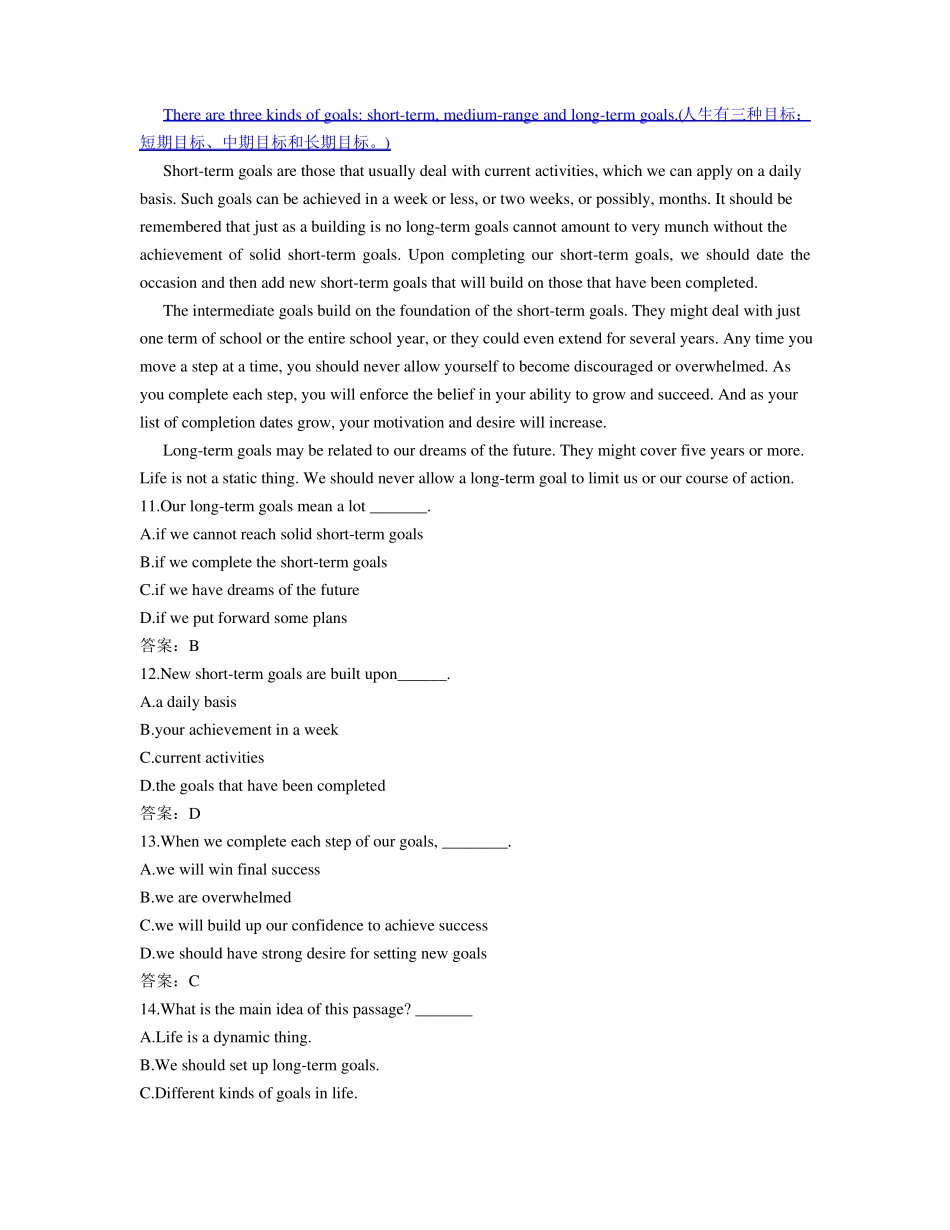 There are three kinds of goals: short-term, medium-range and long-term goals.(人生有三种目标：短期目标、中期目标和长期目标。)

Short-term goals are those that usually deal with current activities, which we can apply on a daily basis. Such goals can be achieved in a week or less, or two weeks, or possibly, months. It should be remembered that just as a building is no long-term goals cannot amount to very munch without the achievement of solid short-term goals. Upon completing our short-term goals, we should date the occasion and then add new short-term goals that will build on those that have been completed.

The intermediate goals build on the foundation of the short-term goals. They might deal with just one term of school or the entire school year, or they could even extend for several years. Any time you move a step at a time, you should never allow yourself to become discouraged or overwhelmed. As you complete each step, you will enforce the belief in your ability to grow and succeed. And as your list of completion dates grow, your motivation and desire will increase.

Long-term goals may be related to our dreams of the future. They might cover five years or more. Life is not a static thing. We should never allow a long-term goal to limit us or our course of action.

11.Our long-term goals mean a lot _______.
A.if we cannot reach solid short-term goals
B.if we complete the short-term goals
C.if we have dreams of the future
D.if we put forward some plans
答案：B

12.New short-term goals are built upon______.
A.a daily basis
B.your achievement in a week
C.current activities
D.the goals that have been completed
答案：D

13.When we complete each step of our goals, ________.
A.we will win final success
B.we are overwhelmed
C.we will build up our confidence to achieve success
D.we should have strong desire for setting new goals
答案：C

14.What is the main idea of this passage? _______
A.Life is a dynamic thing.
B.We should set up long-term goals.
C.Different kinds of goals in life.